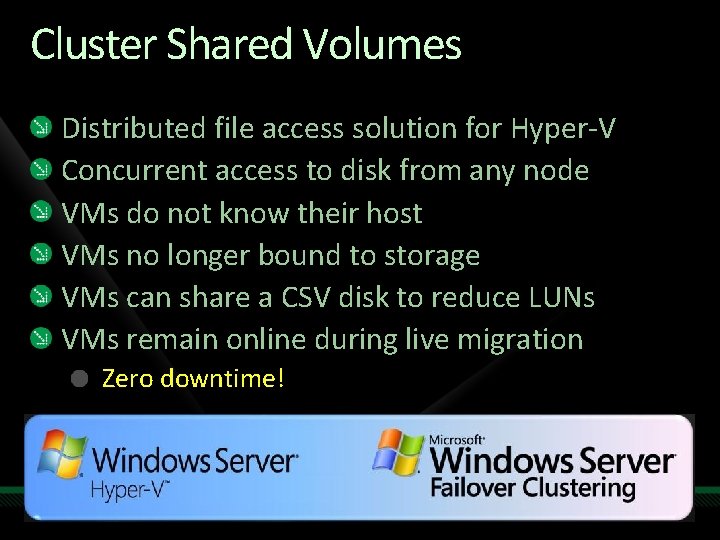 Cluster Shared Volumes

Distributed file access solution for Hyper-V
Concurrent access to disk from any node
VMs do not know their host
VMs no longer bound to storage
VMs can share a CSV disk to reduce LUNs
VMs remain online during live migration
Zero downtime!

Windows Server Hyper-V

Microsoft Windows Server Failover Clustering